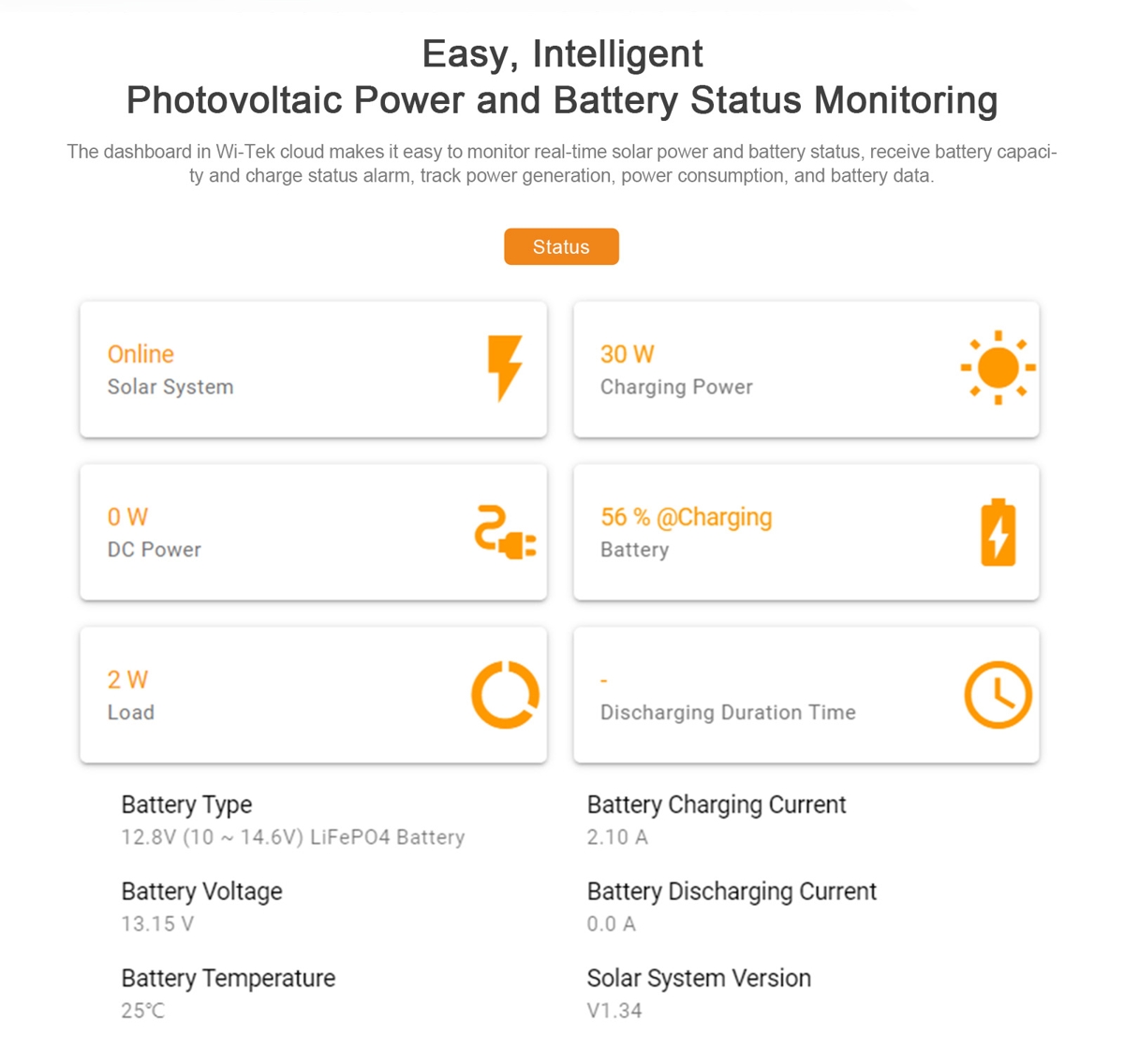 Easy, Intelligent
Photovoltaic Power and Battery Status Monitoring

The dashboard in Wi-Tek cloud makes it easy to monitor real-time solar power and battery status, receive battery capacity and charge status alarm, track power generation, power consumption, and battery data.

Status

Online
Solar System

30 W
Charging Power

0 W
DC Power

56 % @Charging
Battery

2 W
Load

-
Discharging Duration Time

Battery Type
12.8V (10 ~ 14.6V) LiFePO4 Battery

Battery Voltage
13.15 V

Battery Temperature
25℃

Battery Charging Current
2.10 A

Battery Discharging Current
0.0 A

Solar System Version
V1.34